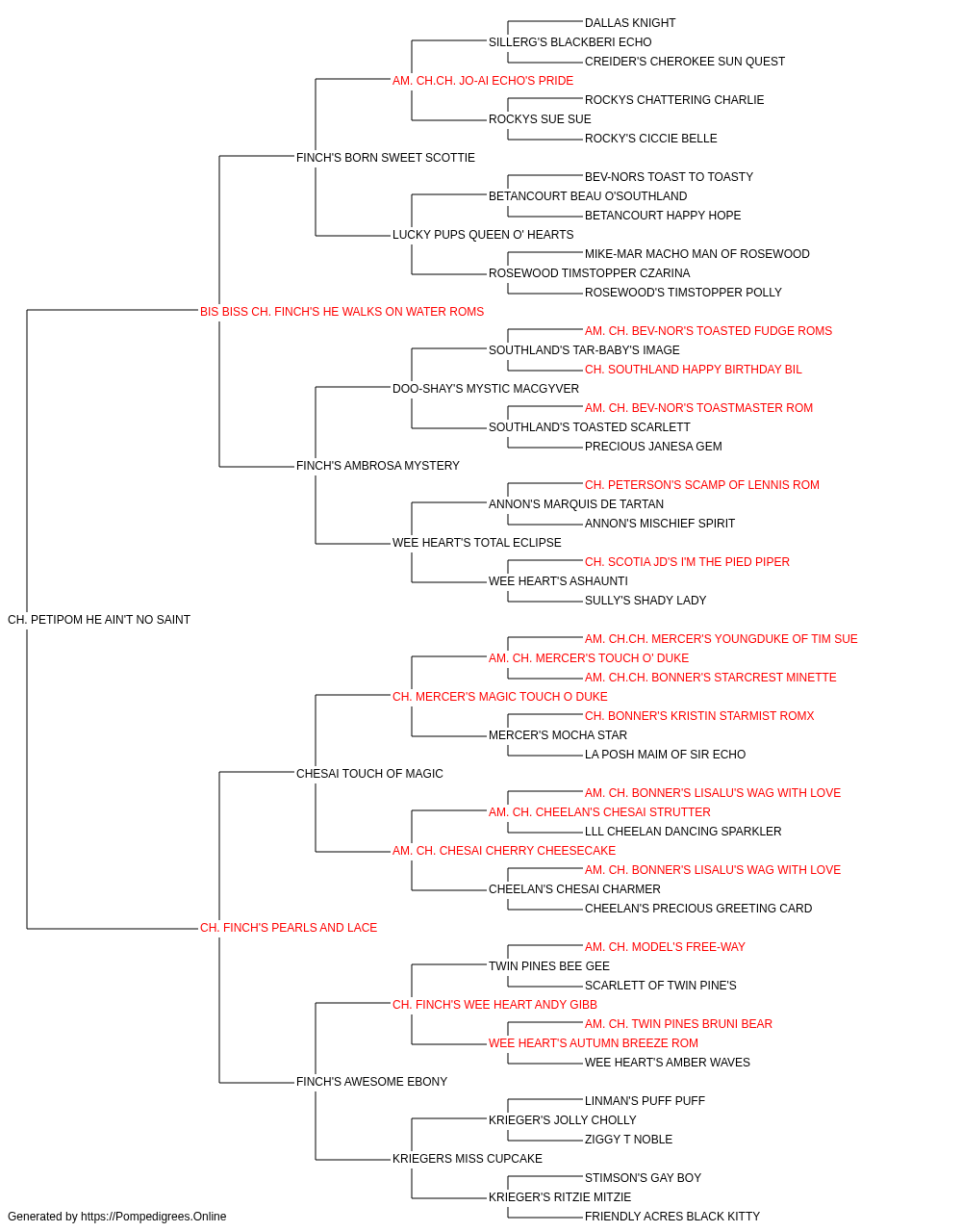 DALLAS KNIGHT
SILLERG'S BLACKBERI ECHO
CREIDER'S CHEROKEE SUN QUEST
AM. CH.CH. JO-AI ECHO'S PRIDE
ROCKYS CHATTERING CHARLIE
ROCKYS SUE SUE
ROCKY'S CICCIE BELLE
FINCH'S BORN SWEET SCOTTIE
BEV-NORS TOAST TO TOASTY
BETANCOURT BEAU O'SOUTHLAND
BETANCOURT HAPPY HOPE
LUCKY PUPS QUEEN O' HEARTS
MIKE-MAR MACHO MAN OF ROSEWOOD
ROSEWOOD TIMSTOPPER CZARINA
ROSEWOOD'S TIMSTOPPER POLLY
BIS BISS CH. FINCH'S HE WALKS ON WATER ROMS
AM. CH. BEV-NOR'S TOASTED FUDGE ROMS
SOUTHLAND'S TAR-BABY'S IMAGE
CH. SOUTHLAND HAPPY BIRTHDAY BIL
DOO-SHAY'S MYSTIC MACGYVER
AM. CH. BEV-NOR'S TOASTMASTER ROM
SOUTHLAND'S TOASTED SCARLETT
PRECIOUS JANESA GEM
FINCH'S AMBROSA MYSTERY
CH. PETERSON'S SCAMP OF LENNIS ROM
ANNON'S MARQUIS DE TARTAN
ANNON'S MISCHIEF SPIRIT
WEE HEART'S TOTAL ECLIPSE
CH. SCOTIA JD'S I'M THE PIED PIPER
WEE HEART'S ASHAUNTI
SULLY'S SHADY LADY
CH. PETIPOM HE AIN'T NO SAINT
AM. CH.CH. MERCER'S YOUNGDUKE OF TIM SUE
AM. CH. MERCER'S TOUCH O' DUKE
AM. CH.CH. BONNER'S STARCREST MINETTE
CH. MERCER'S MAGIC TOUCH O DUKE
CH. BONNER'S KRISTIN STARMIST ROMX
MERCER'S MOCHA STAR
LA POSH MAIM OF SIR ECHO
CHESAI TOUCH OF MAGIC
AM. CH. BONNER'S LISALU'S WAG WITH LOVE
AM. CH. CHEELAN'S CHESAI STRUTTER
LLL CHEELAN DANCING SPARKLER
AM. CH. CHESAI CHERRY CHEESECAKE
AM. CH. BONNER'S LISALU'S WAG WITH LOVE
CHEELAN'S CHESAI CHARMER
CHEELAN'S PRECIOUS GREETING CARD
CH. FINCH'S PEARLS AND LACE
AM. CH. MODEL'S FREE-WAY
TWIN PINES BEE GEE
SCARLETT OF TWIN PINE'S
CH. FINCH'S WEE HEART ANDY GIBB
AM. CH. TWIN PINES BRUNI BEAR
WEE HEART'S AUTUMN BREEZE ROM
WEE HEART'S AMBER WAVES
FINCH'S AWESOME EBONY
LINMAN'S PUFF PUFF
KRIEGER'S JOLLY CHOLLY
ZIGGY T NOBLE
KRIEGERS MISS CUPCAKE
STIMSON'S GAY BOY
KRIEGER'S RITZIE MITZIE
FRIENDLY ACRES BLACK KITTY
Generated by https://Pompedigrees.Online